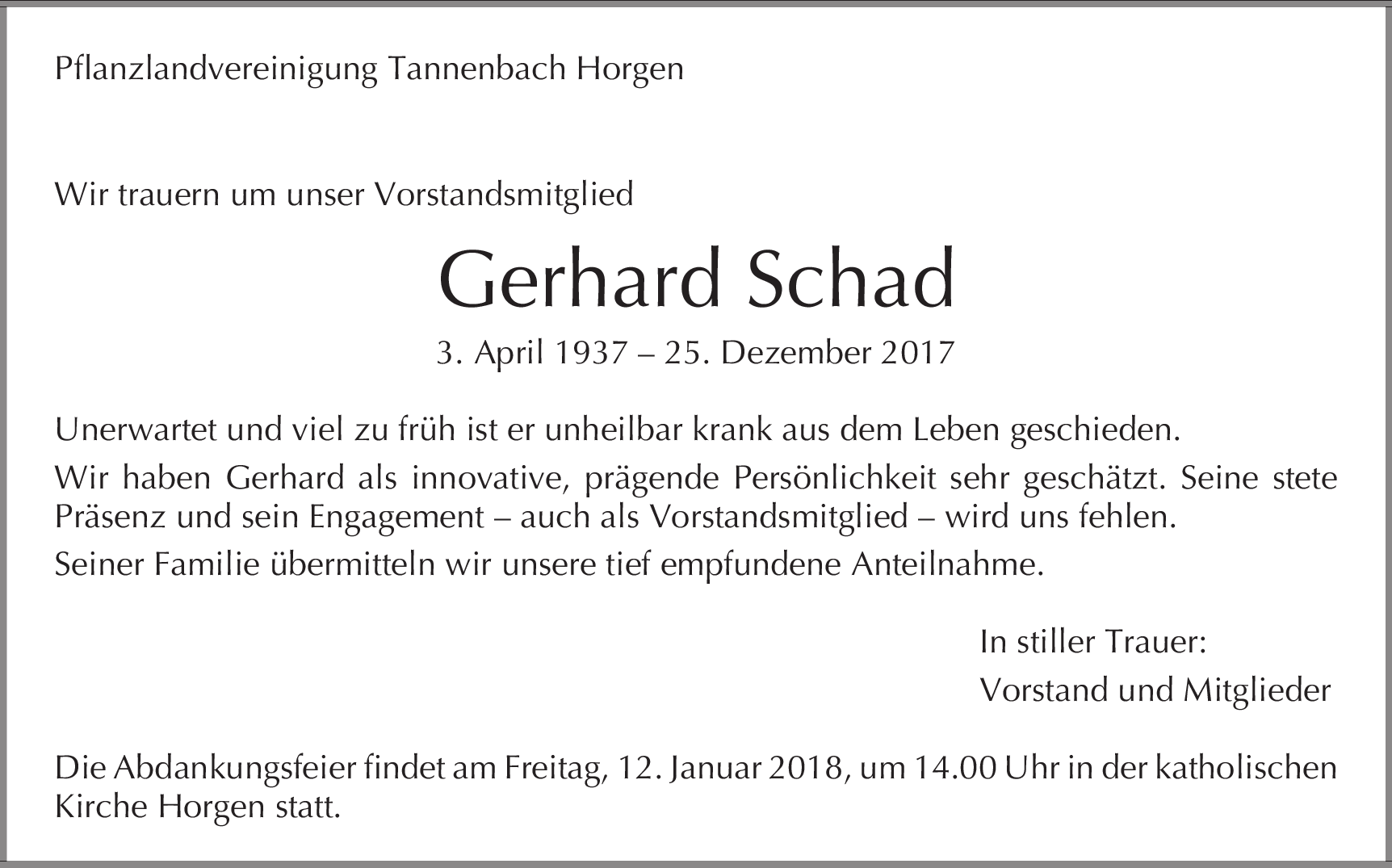 Pflanzlandvereinigung Tannenbach Horgen

Wir trauern um unser Vorstandsmitglied

Gerhard Schad

3. April 1937 – 25. Dezember 2017

Unerwartet und viel zu früh ist er unheilbar krank aus dem Leben geschieden.

Wir haben Gerhard als innovative, prägende Persönlichkeit sehr geschätzt. Seine stete Präsenz und sein Engagement – auch als Vorstandsmitglied – wird uns fehlen.

Seiner Familie übermitteln wir unsere tief empfundene Anteilnahme.

In stiller Trauer:

Vorstand und Mitglieder

Die Abdankungsfeier findet am Freitag, 12. Januar 2018, um 14.00 Uhr in der katholischen Kirche Horgen statt.